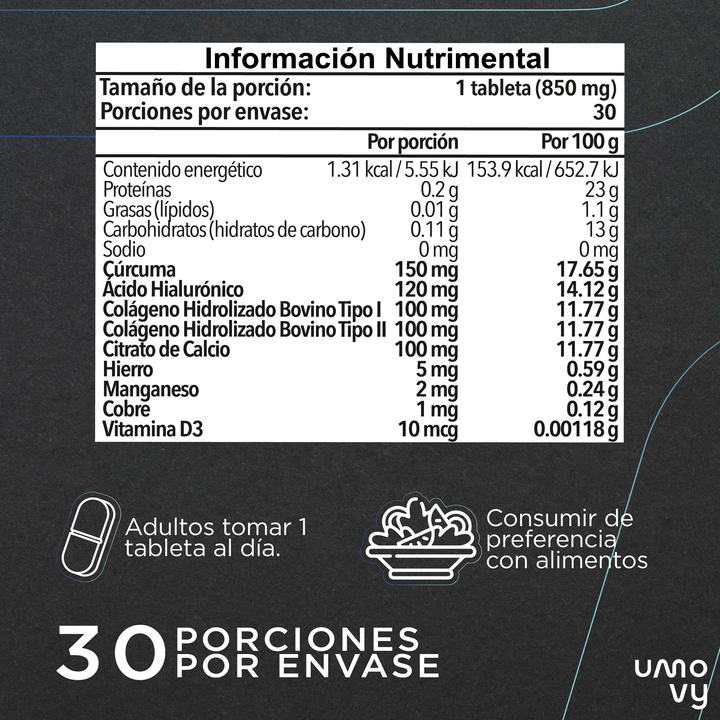 Información Nutrimental

Tamaño de la porción: 1 tableta (850 mg)
Porciones por envase: 30

| | Por porción | Por 100 g |
|---|---|---|
| Contenido energético | 1.31 kcal / 5.55 kJ | 153.9 kcal / 652.7 kJ |
| Proteínas | 0.2 g | 23 g |
| Grasas (lípidos) | 0.01 g | 1.1 g |
| Carbohidratos (hidratos de carbono) | 0.11 g | 13 g |
| Sodio | 0 mg | 0 mg |
| Cúrcuma | 150 mg | 17.65 g |
| Ácido Hialurónico | 120 mg | 14.12 g |
| Colágeno Hidrolizado Bovino Tipo I | 100 mg | 11.77 g |
| Colágeno Hidrolizado Bovino Tipo II | 100 mg | 11.77 g |
| Citrato de Calcio | 100 mg | 11.77 g |
| Hierro | 5 mg | 0.59 g |
| Manganeso | 2 mg | 0.24 g |
| Cobre | 1 mg | 0.12 g |
| Vitamina D3 | 10 mcg | 0.00118 g |

Adultos tomar 1 tableta al día.

Consumir de preferencia con alimentos

30 PORCIONES POR ENVASE

umo vy